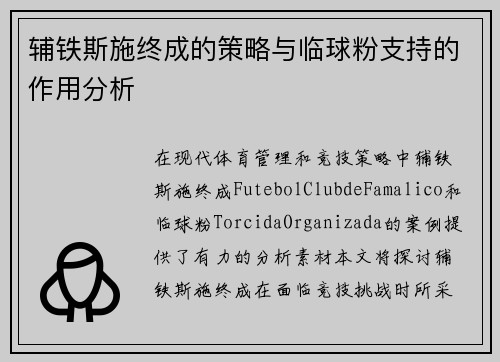 辅铁斯施终成的策略与临球粉支持的作用分析

在现代体育管理和竞技策略中辅铁斯施终成FutebolClubdeFamalico和临球粉TorcidaOrganizada的案例提供了有力的分析素材本文将探讨辅铁斯施终成在面临竞技挑战时所采